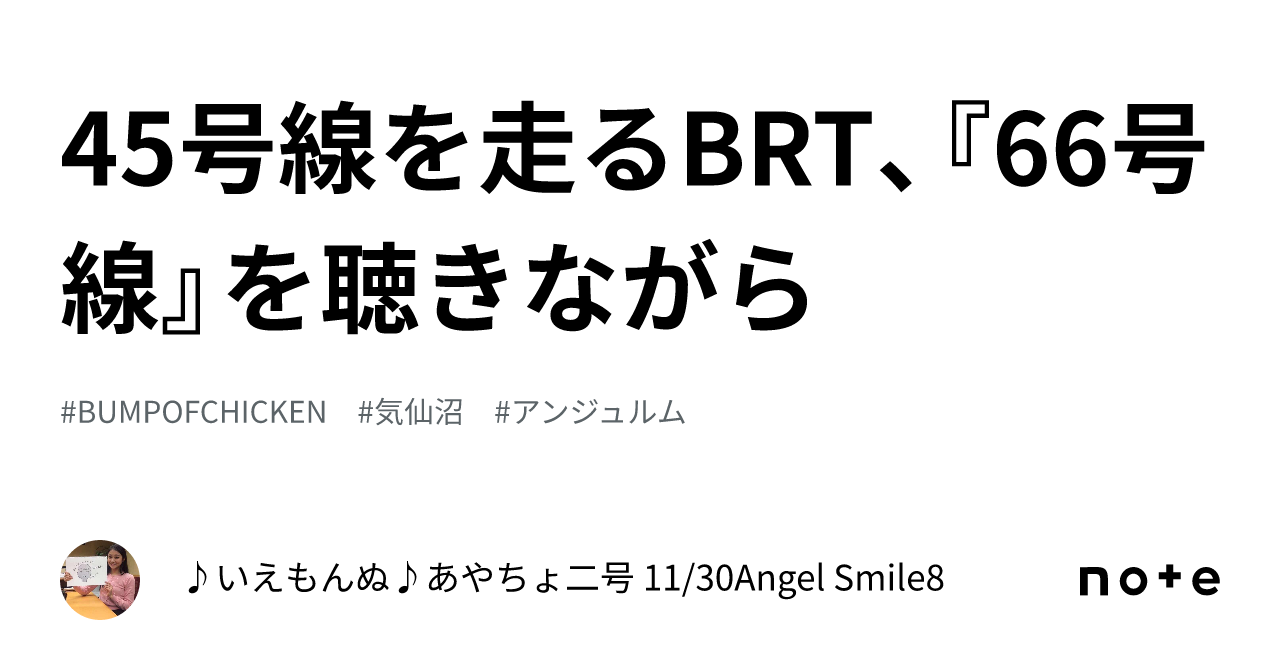 45号線を走るBRT、『66号線』を聴きながら

#BUMPOFCHICKEN #気仙沼 #アンジュルム

♪いえもんぬ♪あやちょ二号 11/30Angel Smile8

note